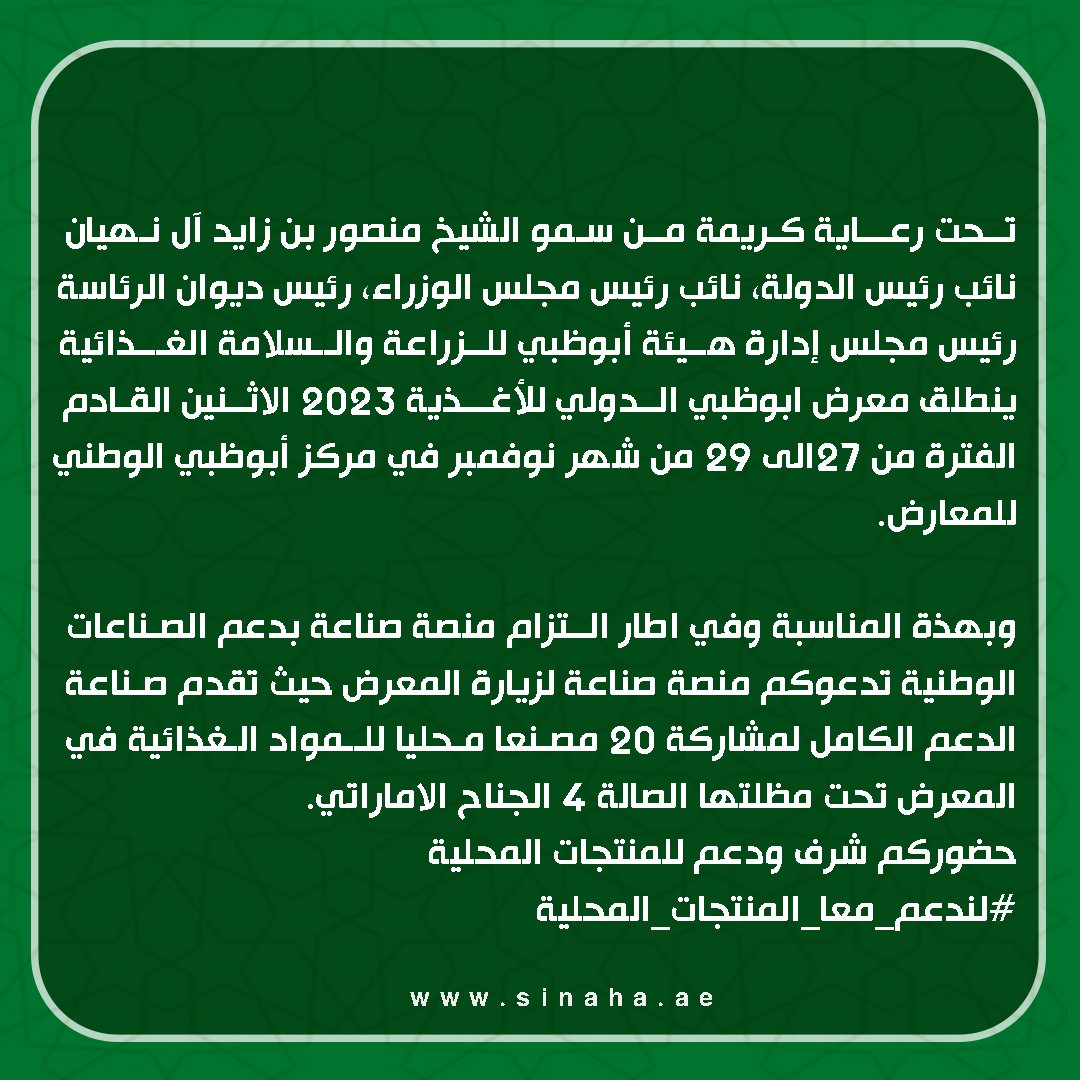 تحت رعاية كريمة من سمو الشيخ منصور بن زايد آل نهيان نائب رئيس الدولة، نائب رئيس مجلس الوزراء، رئيس ديوان الرئاسة رئيس مجلس إدارة هيئة أبوظبي للزراعة والسلامة الغذائية ينطلق معرض ابوظبي الدولي للأغذية 2023 الاثنين القادم الفترة من 27الى 29 من شهر نوفمبر في مركز أبوظبي الوطني للمعارض.

وبهذة المناسبة وفي اطار التزام منصة صناعة بدعم الصناعات الوطنية تدعوكم منصة صناعة لزيارة المعرض حيث تقدم صناعة الدعم الكامل لمشاركة 20 مصنعا محليا للمواد الغذائية في المعرض تحت مظلتها الصالة 4 الجناح الاماراتي.
حضوركم شرف ودعم للمنتجات المحلية
#لندعم_معا_المنتجات_المحلية

www.sinaha.ae